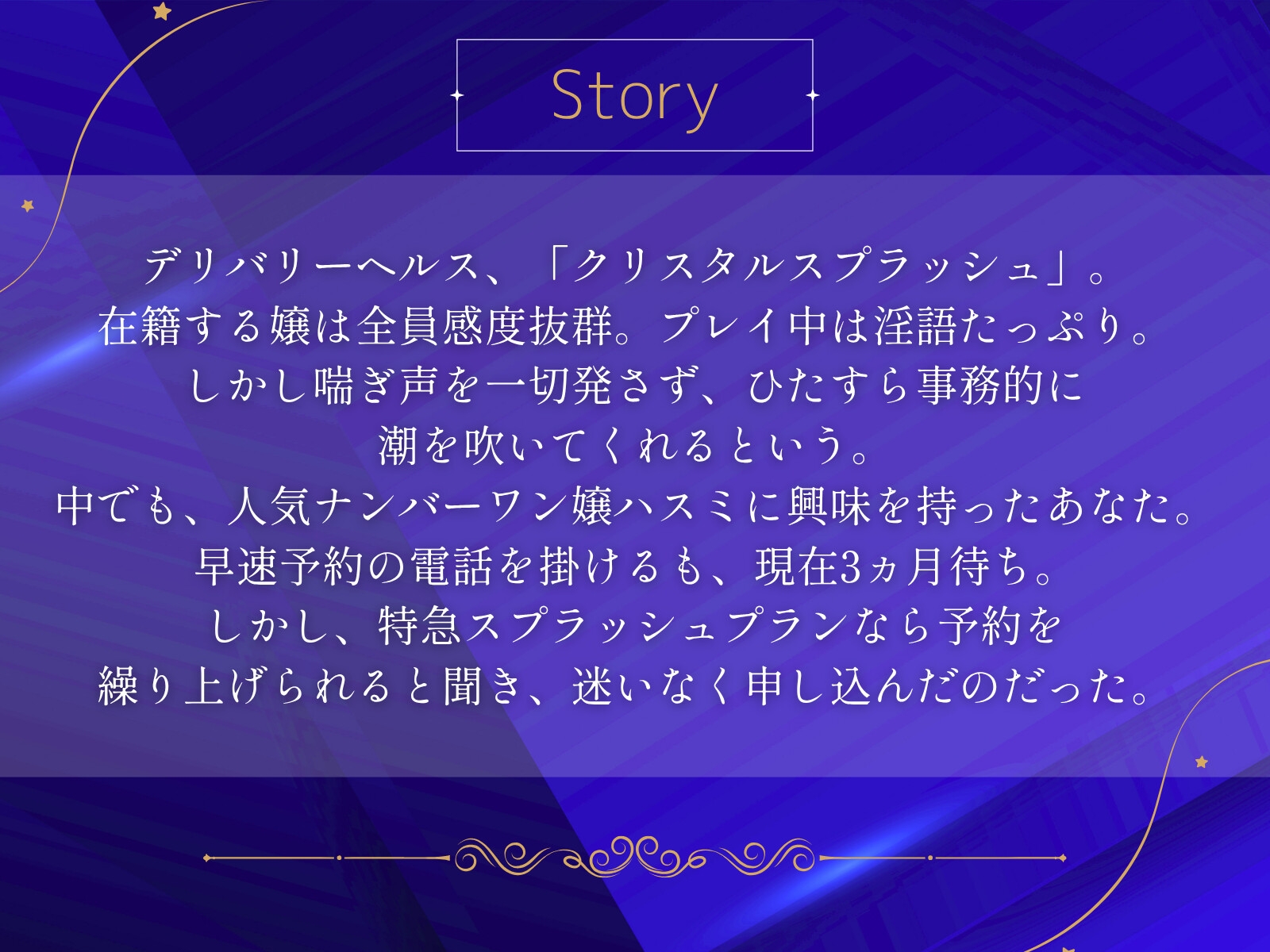 Story

デリバリーヘルス、「クリスタルスプラッシュ」。
在籍する嬢は全員感度抜群。プレイ中は淫語たっぷり。
しかし喘ぎ声を一切発さず、ひたすら事務的に
潮を吹いてくれるという。
中でも、人気ナンバーワン嬢ハスミに興味を持ったあなた。
早速予約の電話を掛けるも、現在3ヵ月待ち。
しかし、特急スプラッシュプランなら予約を
繰り上げられると聞き、迷いなく申し込んだのだった。